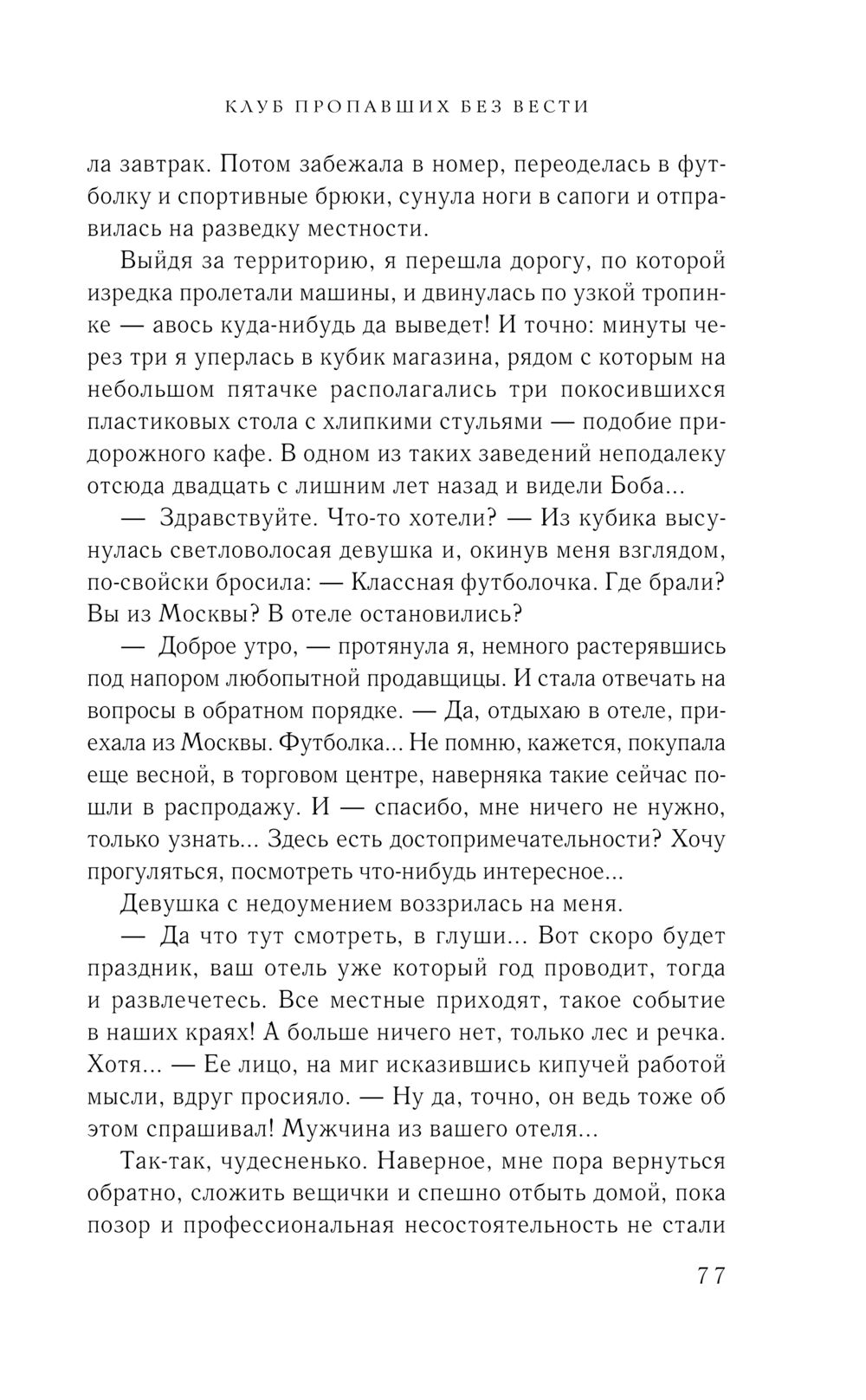 КЛУБ ПРОПАВШИХ БЕЗ ВЕСТИ

ла завтрак. Потом забежала в номер, переоделась в футболку и спортивные брюки, сунула ноги в сапоги и отправилась на разведку местности.

Выйдя за территорию, я перешла дорогу, по которой изредка пролетали машины, и двинулась по узкой тропинке — авось куда-нибудь да выведет! И точно: минуты через три я уперлась в кубик магазина, рядом с которым на небольшом пятачке располагались три покосившихся пластиковых стола с хлипкими стульями — подобие придорожного кафе. В одном из таких заведений неподалеку отсюда двадцать с лишним лет назад и видели Боба...

— Здравствуйте. Что-то хотели? — Из кубика высунулась светловолосая девушка и, окинув меня взглядом, по-свойски бросила: — Классная футболочка. Где брали? Вы из Москвы? В отеле остановились?

— Доброе утро, — протянула я, немного растерявшись под напором любопытной продавщицы. И стала отвечать на вопросы в обратном порядке. — Да, отдыхаю в отеле, приехала из Москвы. Футболка... Не помню, кажется, покупала еще весной, в торговом центре, наверняка такие сейчас пошли в распродажу. И — спасибо, мне ничего не нужно, только узнать... Здесь есть достопримечательности? Хочу прогуляться, посмотреть что-нибудь интересное...

Девушка с недоумением воззрилась на меня.

— Да что тут смотреть, в глуши... Вот скоро будет праздник, ваш отель уже который год проводит, тогда и развлечетесь. Все местные приходят, такое событие в наших краях! А больше ничего нет, только лес и речка. Хотя... — Ее лицо, на миг исказившись кипучей работой мысли, вдруг просияло. — Ну да, точно, он ведь тоже об этом спрашивал! Мужчина из вашего отеля...

Так-так, чудесненько. Наверное, мне пора вернуться обратно, сложить вещички и спешно отбыть домой, пока позор и профессиональная несостоятельность не стали

77